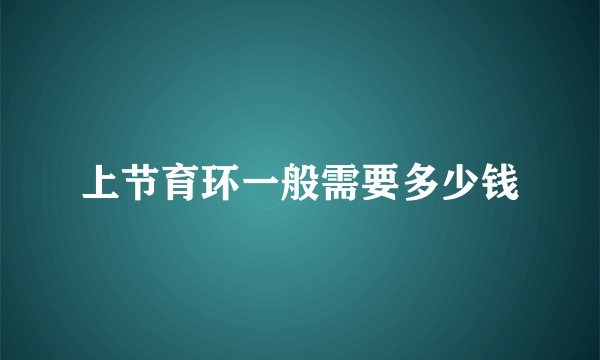 上节育环一般需要多少钱